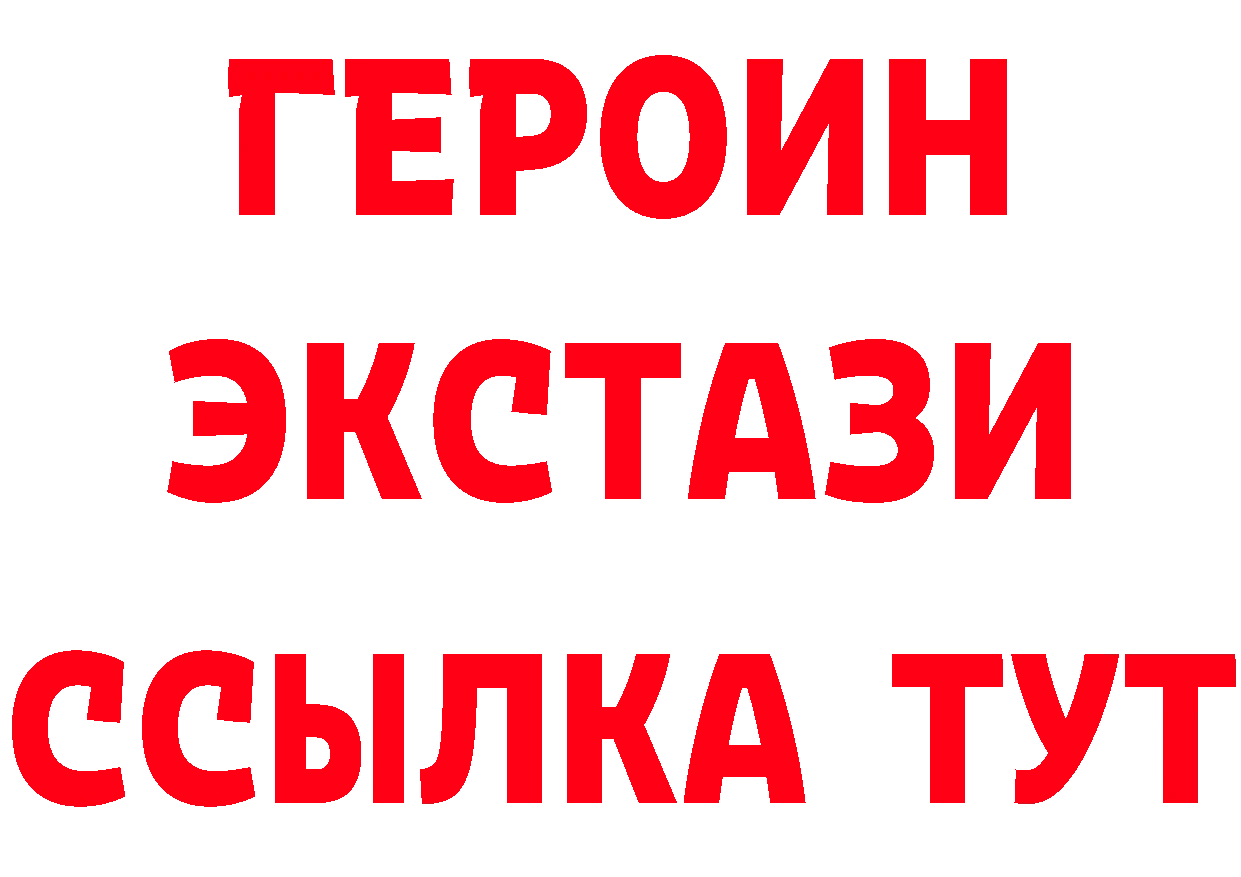 ГЕРОИН
ЭКСТАЗИ
ССЫЛКА ТУТ